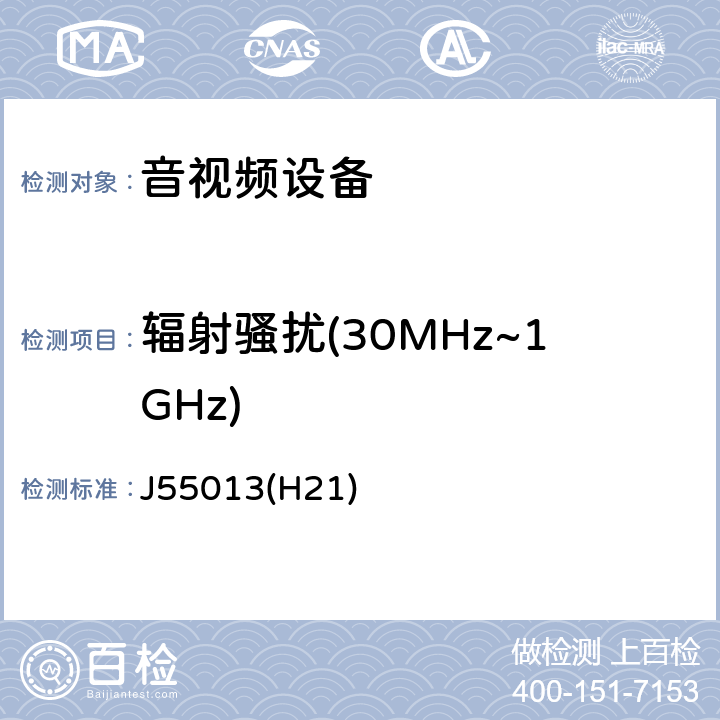 MA CNAS AL ilac-MRA

检测对象： 音视频设备

检测项目： 辐射骚扰(30MHz~1GHz)

检测标准： J55013(H21)

百检
Baijiantest.com

做检测 上百检
400-151-7153